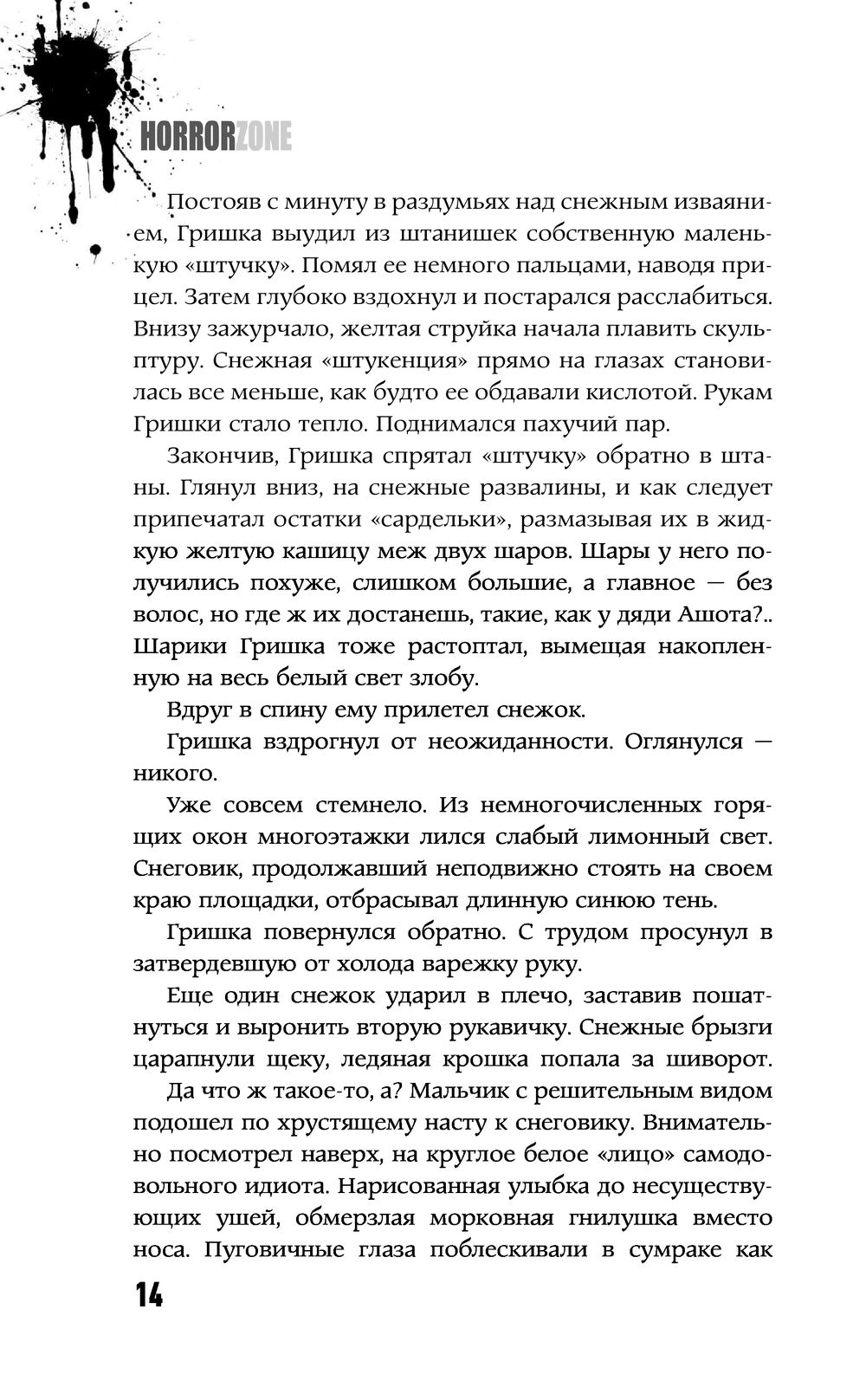 HORRORZONE

Постояв с минуту в раздумьях над снежным изваянием, Гришка выудил из штанишек собственную маленькую «штучку». Помял ее немного пальцами, наводя прицел. Затем глубоко вздохнул и постарался расслабиться. Внизу зажурчало, желтая струйка начала плавить скульптуру. Снежная «штукенция» прямо на глазах становилась все меньше, как будто ее обдавали кислотой. Рукам Гришки стало тепло. Поднимался пахучий пар.

Закончив, Гришка спрятал «штучку» обратно в штаны. Глянул вниз, на снежные развалины, и как следует припечатал остатки «сардельки», размазывая их в жидкую желтую кашицу меж двух шаров. Шары у него получились похуже, слишком большие, а главное — без волос, но где ж их достанешь, такие, как у дяди Ашота?.. Шарики Гришка тоже растоптал, вымещая накопленную на весь белый свет злобу.

Вдруг в спину ему прилетел снежок.

Гришка вздрогнул от неожиданности. Оглянулся — никого.

Уже совсем стемнело. Из немногочисленных горящих окон многоэтажки лился слабый лимонный свет. Снеговик, продолжавший неподвижно стоять на своем краю площадки, отбрасывал длинную синюю тень.

Гришка повернулся обратно. С трудом просунул в затвердевшую от холода варежку руку.

Еще один снежок ударил в плечо, заставив пошатнуться и выронить вторую рукавичку. Снежные брызги царапнули щеку, ледяная крошка попала за шиворот.

Да что ж такое-то, а? Мальчик с решительным видом подошел по хрустящему насту к снеговику. Внимательно посмотрел наверх, на круглое белое «лицо» самодовольного идиота. Нарисованная улыбка до несуществующих ушей, обмерзлая морковная гнилушка вместо носа. Пуговичные глаза поблескивали в сумраке как

14